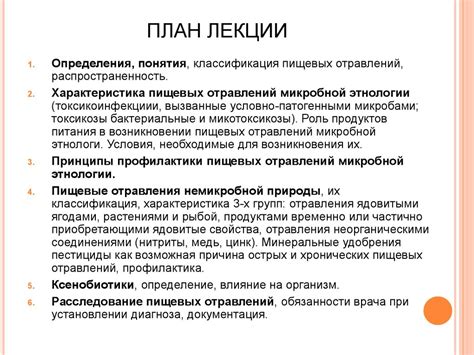 ПЛАН ЛЕКЦИИ

1. Определения, понятия, классификация пищевых отравлений, распространенность.

2. Характеристика пищевых отравлений микробной этнологии (токсикоинфекциии, вызванные условно-патогенными микробами; токсикозы бактериальные и микотоксикозы). Роль продуктов питания в возникновении пищевых отравлений микробной этнологи. Условия, необходимые для возникновения их.

3. Принципы профилактики пищевых отравлений микробной этнологии.

4. Пищевые отравления немикробной природы, их классификация, характеристика 3-х групп: отравления ядовитыми ягодами, растениями и рыбой, продуктами временно или частично приобретающими ядовитые свойства, отравления неорганическими соединениями (нитриты, медь, цинк). Минеральные удобрения пестициды как возможная причина острых и хронических пищевых отравлений, профилактика.

5. Ксенобиотики, определение, влияние на организм.

6. Расследование пищевых отравлений, обязанности врача при установлении диагноза, документация.